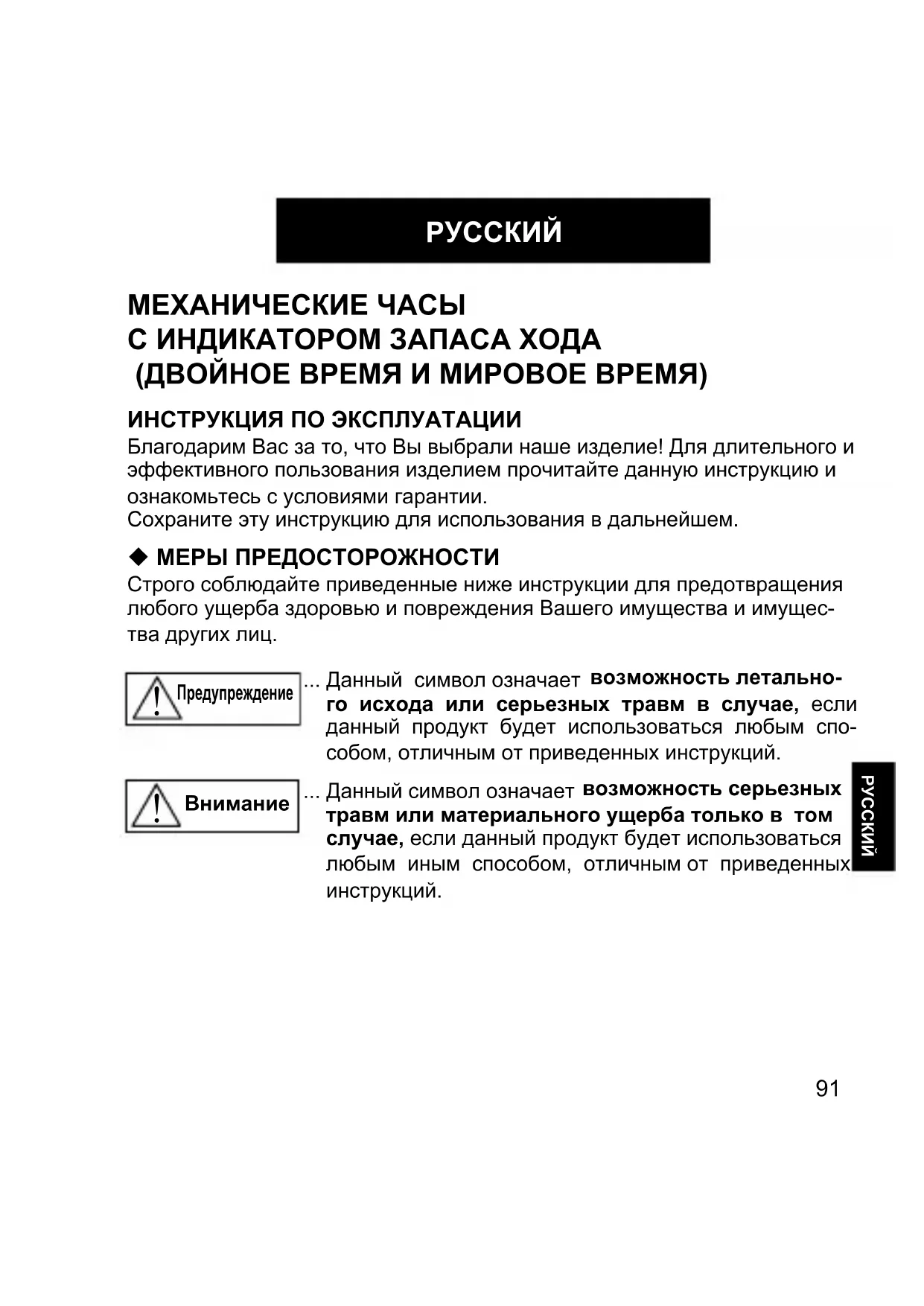 РУССКИЙ

МЕХАНИЧЕСКИЕ ЧАСЫ
С ИНДИКАТОРОМ ЗАПАСА ХОДА
(ДВОЙНОЕ ВРЕМЯ И МИРОВОЕ ВРЕМЯ)

ИНСТРУКЦИЯ ПО ЭКСПЛУАТАЦИИ
Благодарим Вас за то, что Вы выбрали наше изделие! Для длительного и эффективного пользования изделием прочитайте данную инструкцию и ознакомьтесь с условиями гарантии.
Сохраните эту инструкцию для использования в дальнейшем.

◆ МЕРЫ ПРЕДОСТОРОЖНОСТИ
Строго соблюдайте приведенные ниже инструкции для предотвращения любого ущерба здоровью и повреждения Вашего имущества и имущества других лиц.

Предупреждение ... Данный символ означает возможность летального исхода или серьезных травм в случае, если данный продукт будет использоваться любым способом, отличным от приведенных инструкций.

Внимание ... Данный символ означает возможность серьезных травм или материального ущерба только в том случае, если данный продукт будет использоваться любым иным способом, отличным от приведенных инструкций.

РУССКИЙ

91